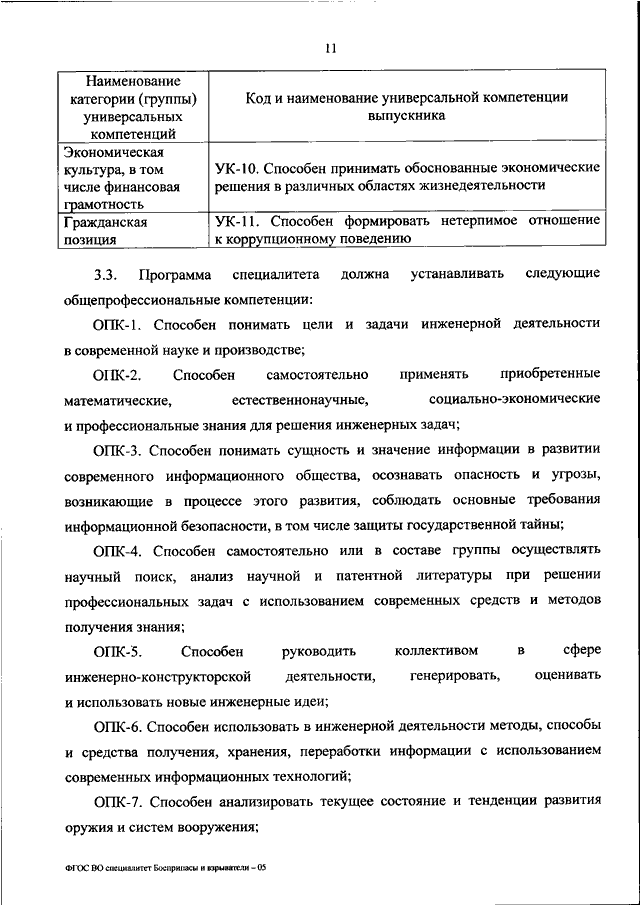 11

| Наименование категории (группы) универсальных компетенций | Код и наименование универсальной компетенции выпускника |
|---|---|
| Экономическая культура, в том числе финансовая грамотность | УК-10. Способен принимать обоснованные экономические решения в различных областях жизнедеятельности |
| Гражданская позиция | УК-11. Способен формировать нетерпимое отношение к коррупционному поведению |

3.3. Программа специалитета должна устанавливать следующие общепрофессиональные компетенции:

ОПК-1. Способен понимать цели и задачи инженерной деятельности в современной науке и производстве;

ОПК-2. Способен самостоятельно применять приобретенные математические, естественнонаучные, социально-экономические и профессиональные знания для решения инженерных задач;

ОПК-3. Способен понимать сущность и значение информации в развитии современного информационного общества, осознавать опасность и угрозы, возникающие в процессе этого развития, соблюдать основные требования информационной безопасности, в том числе защиты государственной тайны;

ОПК-4. Способен самостоятельно или в составе группы осуществлять научный поиск, анализ научной и патентной литературы при решении профессиональных задач с использованием современных средств и методов получения знания;

ОПК-5. Способен руководить коллективом в сфере инженерно-конструкторской деятельности, генерировать, оценивать и использовать новые инженерные идеи;

ОПК-6. Способен использовать в инженерной деятельности методы, способы и средства получения, хранения, переработки информации с использованием современных информационных технологий;

ОПК-7. Способен анализировать текущее состояние и тенденции развития оружия и систем вооружения;

ФГОС ВО специалитет Боеприпасы и взрыватели – 05